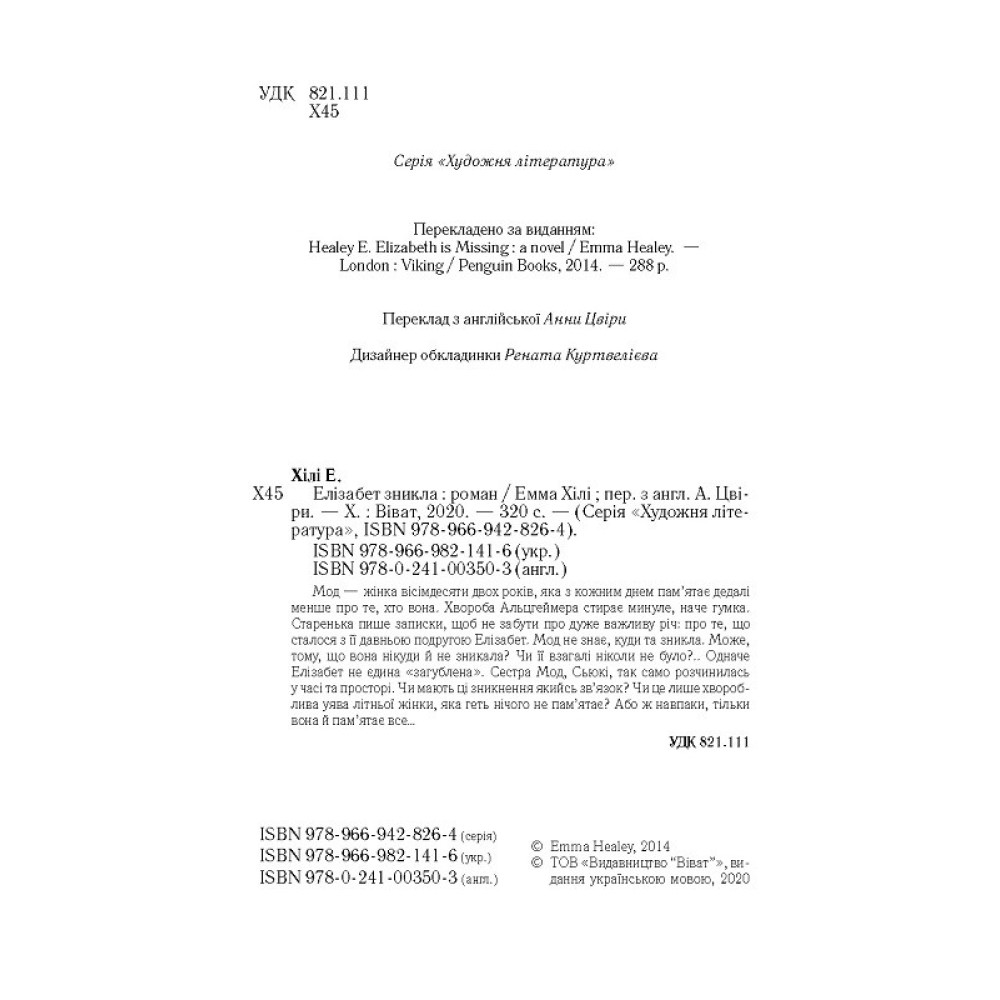 УДК 821.111
Х45

Серія «Художня література»

Перекладено за виданням:
Healey E. Elizabeth is Missing : a novel / Emma Healey. — London : Viking / Penguin Books, 2014. — 288 p.

Переклад з англійської Анни Цвіри

Дизайнер обкладинки Рената Куртвелієва

Хілі Е.
Х45 Елізабет зникла : роман / Емма Хілі ; пер. з англ. А. Цвіри. — Х. : Віват, 2020. — 320 с. — (Серія «Художня література», ISBN 978-966-942-826-4).
ISBN 978-966-982-141-6 (укр.)
ISBN 978-0-241-00350-3 (англ.)

Мод — жінка вісімдесяти двох років, яка з кожним днем пам'ятає дедалі менше про те, хто вона. Хвороба Альцгеймера стирає минуле, наче гумка. Старенька пише записки, щоб не забути про дуже важливу річ: про те, що сталося з її давньою подругою Елізабет. Мод не знає, куди та зникла. Може, тому, що вона нікуди й не зникала? Чи її взагалі ніколи не було?.. Одначе Елізабет не єдина «загублена». Сестра Мод, Сьюкі, так само розчинилась у часі та просторі. Чи мають ці зникнення якийсь зв'язок? Чи це лише хвороблива уява літньої жінки, яка геть нічого не пам'ятає? Або ж навпаки, тільки вона й пам'ятає все...

УДК 821.111

ISBN 978-966-942-826-4 (серія)
ISBN 978-966-982-141-6 (укр.)
ISBN 978-0-241-00350-3 (англ.)

© Emma Healey, 2014
© ТОВ «Видавництво "Віват"», видання українською мовою, 2020